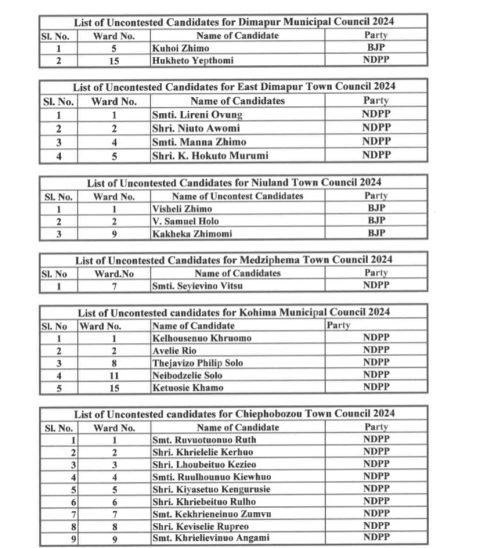 List of Uncontested Candidates for Dimapur Municipal Council 2024

| Sl. No. | Ward No. | Name of Candidate | Party |
|---|---|---|---|
| 1 | 5 | Kuhoi Zhimo | BJP |
| 2 | 15 | Hukheto Yepthomi | NDPP |

List of Uncontested Candidates for East Dimapur Town Council 2024

| Sl. No. | Ward No. | Name of Candidates | Party |
|---|---|---|---|
| 1 | 1 | Smti. Lireni Ovung | NDPP |
| 2 | 2 | Shri. Niuto Awomi | NDPP |
| 3 | 4 | Smti. Manna Zhimo | NDPP |
| 4 | 5 | Shri. K. Hokuto Murumi | NDPP |

List of Uncontested Candidates for Niuland Town Council 2024

| Sl. No. | Ward No. | Name of Uncontest Candidates | Party |
|---|---|---|---|
| 1 | 1 | Visheli Zhimo | BJP |
| 2 | 2 | V. Samuel Holo | BJP |
| 3 | 9 | Kakheka Zhimomi | BJP |

List of Uncontested Candidates for Medziphema Town Council 2024

| Sl. No | Ward.No | Name of Candidates | Party |
|---|---|---|---|
| 1 | 7 | Smti. Seyievino Vitsu | NDPP |

List of Uncontested candidates for Kohima Municipal Council 2024

| Sl. No | Ward No. | Name of Candidate | Party |
|---|---|---|---|
| 1 | 1 | Kelhousenuo Khruomo | NDPP |
| 2 | 2 | Avelie Rio | NDPP |
| 3 | 8 | Thejavizo Philip Solo | NDPP |
| 4 | 11 | Neibodzelie Solo | NDPP |
| 5 | 15 | Ketuosie Khamo | NDPP |

List of Uncontested candidates for Chiephobozou Town Council 2024

| Sl. No. | Ward No. | Name of Candidate | Party |
|---|---|---|---|
| 1 | 1 | Smt. Ruvuotuonuo Ruth | NDPP |
| 2 | 2 | Shri. Khrielelie Kerhuo | NDPP |
| 3 | 3 | Shri. Lhoubeituo Kezieo | NDPP |
| 4 | 4 | Smti. Ruulhounuo Kiewhuo | NDPP |
| 5 | 5 | Shri. Kiyasetuo Kengurusie | NDPP |
| 6 | 6 | Shri. Khriebeituo Rulho | NDPP |
| 7 | 7 | Smt. Kekhrieneinuo Zumvu | NDPP |
| 8 | 8 | Shri. Keviselie Rupreo | NDPP |
| 9 | 9 | Smt. Khrielievinuo Angami | NDPP |